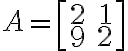 $A = \begin{bmatrix} 2 & 1 \\ 9 & 2 \end{bmatrix}$